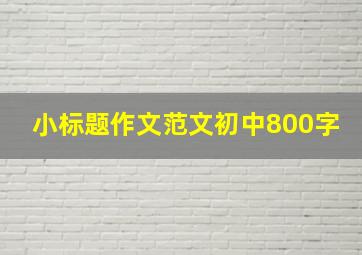 小标题作文范文初中800字